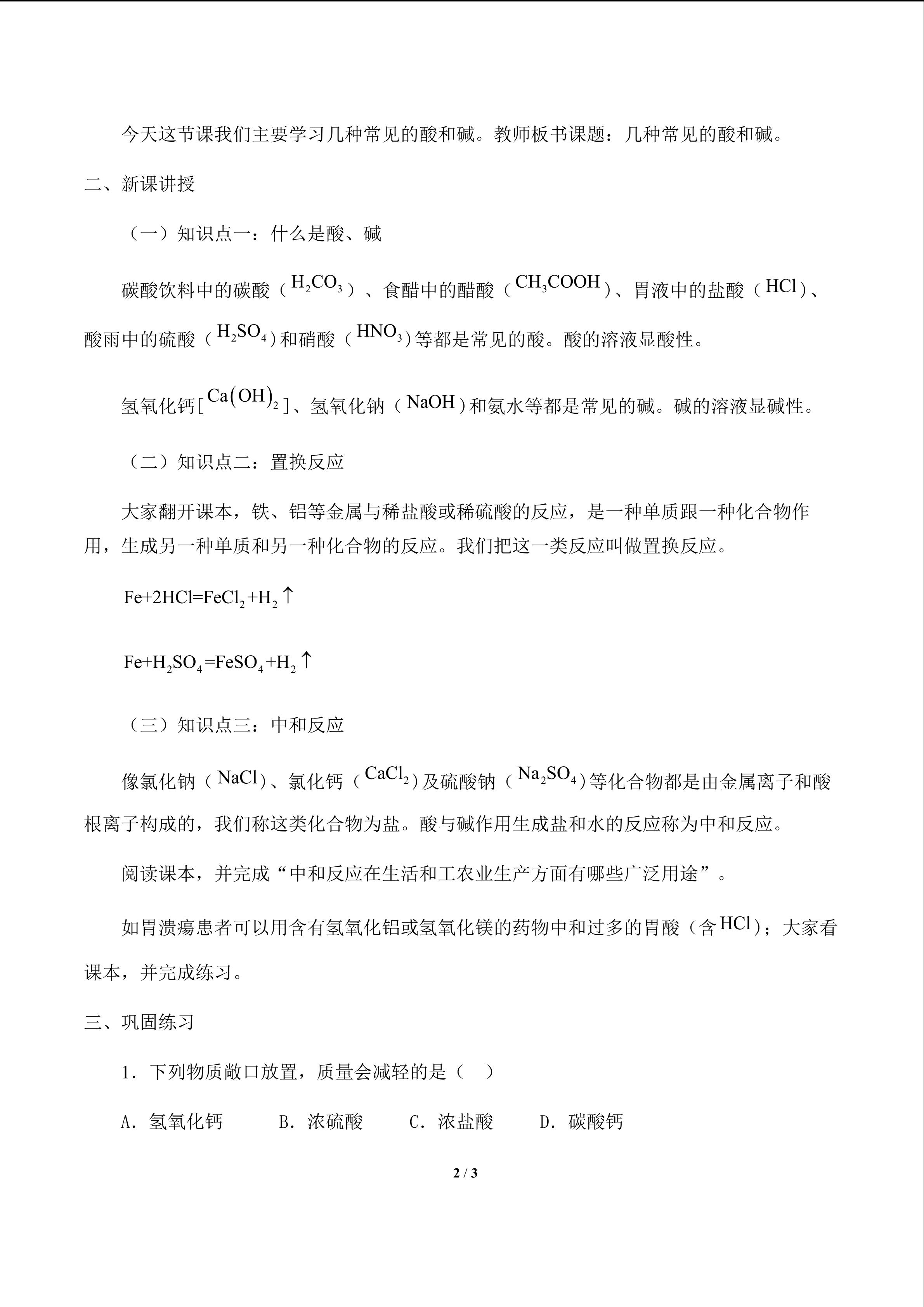 今天这节课我们主要学习几种常见的酸和碱。教师板书课题：几种常见的酸和碱。

二、新课讲授

（一）知识点一：什么是酸、碱

碳酸饮料中的碳酸（$H_2CO_3$）、食醋中的醋酸（$CH_3COOH$）、胃液中的盐酸（$HCl$）、酸雨中的硫酸（$H_2SO_4$）和硝酸（$HNO_3$）等都是常见的酸。酸的溶液显酸性。

氢氧化钙[$Ca(OH)_2$]、氢氧化钠（$NaOH$）和氨水等都是常见的碱。碱的溶液显碱性。

（二）知识点二：置换反应

大家翻开课本，铁、铝等金属与稀盐酸或稀硫酸的反应，是一种单质跟一种化合物作用，生成另一种单质和另一种化合物的反应。我们把这一类反应叫做置换反应。

$Fe+2HCl=FeCl_2+H_2\uparrow$

$Fe+H_2SO_4=FeSO_4+H_2\uparrow$

（三）知识点三：中和反应

像氯化钠（$NaCl$）、氯化钙（$CaCl_2$）及硫酸钠（$Na_2SO_4$）等化合物都是由金属离子和酸根离子构成的，我们称这类化合物为盐。酸与碱作用生成盐和水的反应称为中和反应。

阅读课本，并完成“中和反应在生活和工农业生产方面有哪些广泛用途”。

如胃溃疡患者可以用含有氢氧化铝或氢氧化镁的药物中和过多的胃酸（含$HCl$）；大家看课本，并完成练习。

三、巩固练习

1．下列物质敞口放置，质量会减轻的是（ ）

A．氢氧化钙 B．浓硫酸 C．浓盐酸 D．碳酸钙

2 / 3